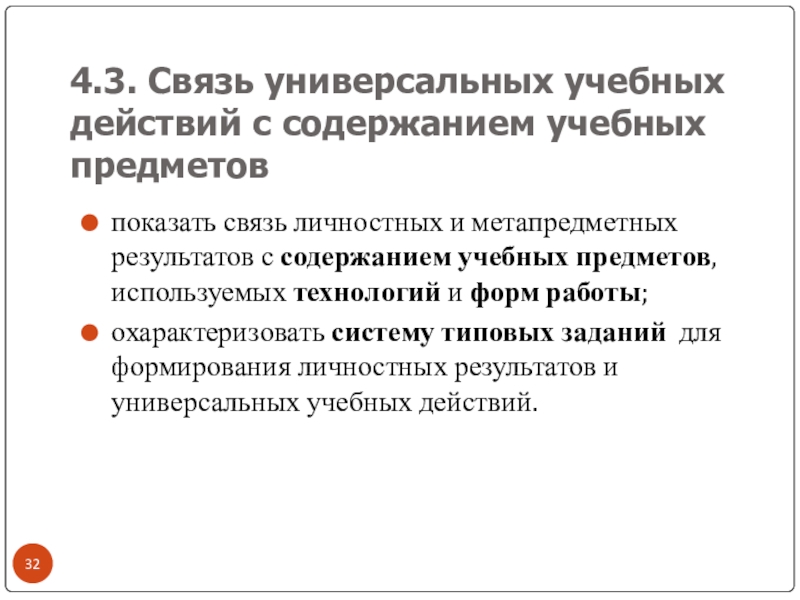 4.3. Связь универсальных учебных действий с содержанием учебных предметов

показать связь личностных и метапредметных результатов с содержанием учебных предметов, используемых технологий и форм работы;

охарактеризовать систему типовых заданий для формирования личностных результатов и универсальных учебных действий.

32